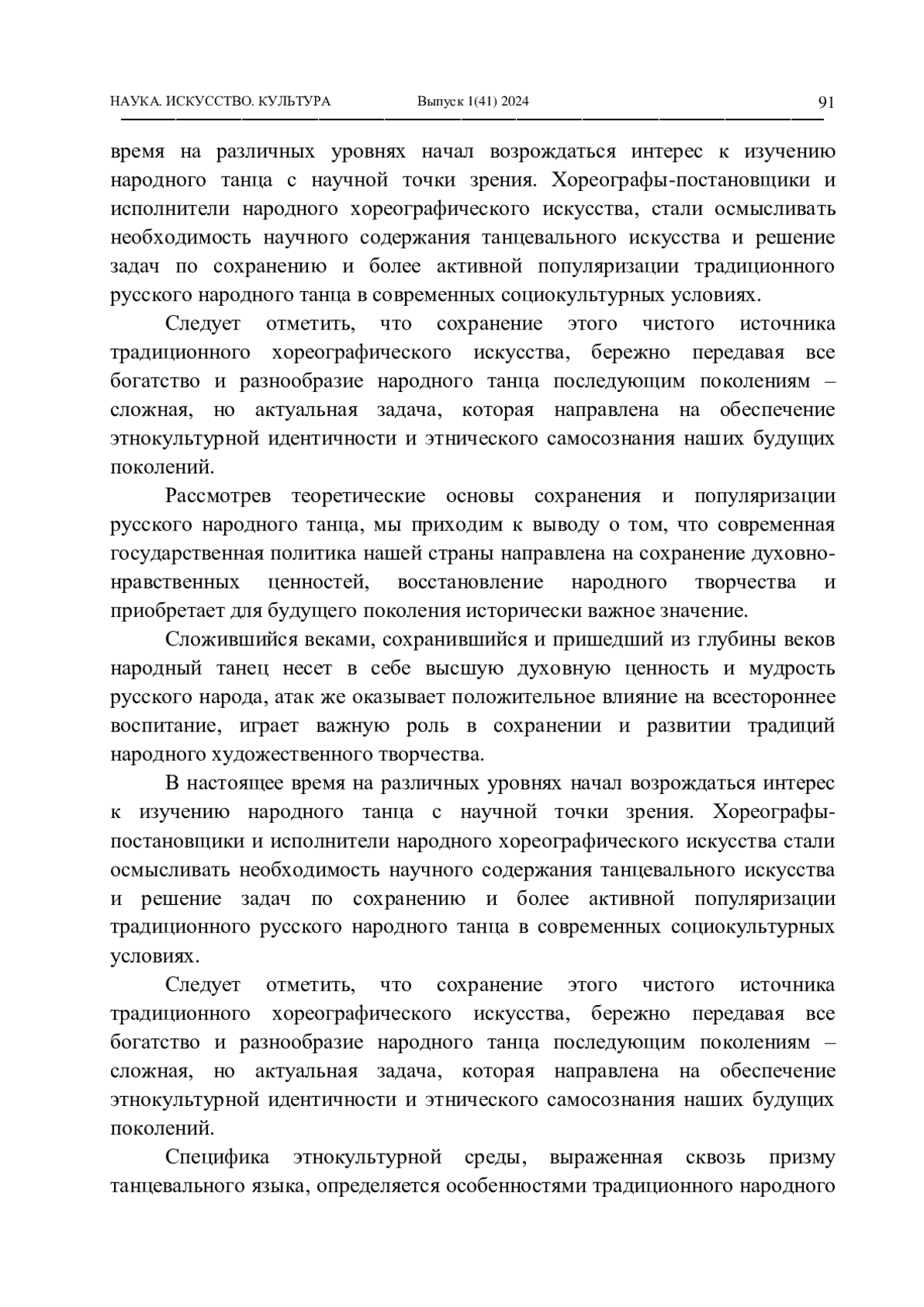 НАУКА. ИСКУССТВО. КУЛЬТУРА Выпуск 1(41) 2024 91

время на различных уровнях начал возрождаться интерес к изучению народного танца с научной точки зрения. Хореографы-постановщики и исполнители народного хореографического искусства, стали осмысливать необходимость научного содержания танцевального искусства и решение задач по сохранению и более активной популяризации традиционного русского народного танца в современных социокультурных условиях.

Следует отметить, что сохранение этого чистого источника традиционного хореографического искусства, бережно передавая все богатство и разнообразие народного танца последующим поколениям – сложная, но актуальная задача, которая направлена на обеспечение этнокультурной идентичности и этнического самосознания наших будущих поколений.

Рассмотрев теоретические основы сохранения и популяризации русского народного танца, мы приходим к выводу о том, что современная государственная политика нашей страны направлена на сохранение духовно-нравственных ценностей, восстановление народного творчества и приобретает для будущего поколения исторически важное значение.

Сложившийся веками, сохранившийся и пришедший из глубины веков народный танец несет в себе высшую духовную ценность и мудрость русского народа, атак же оказывает положительное влияние на всестороннее воспитание, играет важную роль в сохранении и развитии традиций народного художественного творчества.

В настоящее время на различных уровнях начал возрождаться интерес к изучению народного танца с научной точки зрения. Хореографы-постановщики и исполнители народного хореографического искусства стали осмысливать необходимость научного содержания танцевального искусства и решение задач по сохранению и более активной популяризации традиционного русского народного танца в современных социокультурных условиях.

Следует отметить, что сохранение этого чистого источника традиционного хореографического искусства, бережно передавая все богатство и разнообразие народного танца последующим поколениям – сложная, но актуальная задача, которая направлена на обеспечение этнокультурной идентичности и этнического самосознания наших будущих поколений.

Специфика этнокультурной среды, выраженная сквозь призму танцевального языка, определяется особенностями традиционного народного